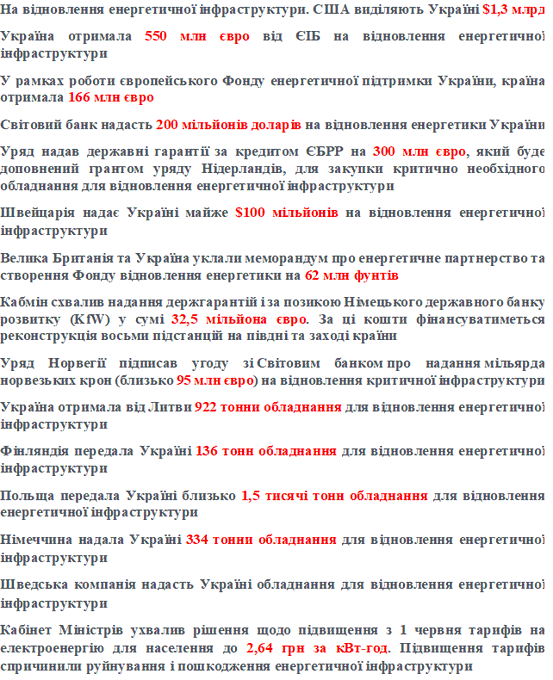 На відновлення енергетичної інфраструктури. США виділяють Україні $1,3 млрд

Україна отримала 550 млн євро від ЄІБ на відновлення енергетичної інфраструктури

У рамках роботи європейського Фонду енергетичної підтримки України, країна отримала 166 млн євро

Світовий банк надасть 200 мільйонів доларів на відновлення енергетики України

Уряд надав державні гарантії за кредитом ЄБРР на 300 млн євро, який буде доповнений грантом уряду Нідерландів, для закупки критично необхідного обладнання для відновлення енергетичної інфраструктури

Швейцарія надає Україні майже $100 мільйонів на відновлення енергетичної інфраструктури

Велика Британія та Україна уклали меморандум про енергетичне партнерство та створення Фонду відновлення енергетики на 62 млн фунтів

Кабмін схвалив надання держгарантій і за позикою Німецького державного банку розвитку (KfW) у сумі 32,5 мільйона євро. За ці кошти фінансуватиметься реконструкція восьми підстанцій на півдні та заході країни

Уряд Норвегії підписав угоду зі Світовим банком про надання мільярда норвезьких крон (близько 95 млн євро) на відновлення критичної інфраструктури

Україна отримала від Литви 922 тонни обладнання для відновлення енергетичної інфраструктури

Фінляндія передала Україні 136 тонн обладнання для відновлення енергетичної інфраструктури

Польща передала Україні близько 1,5 тисячі тонн обладнання для відновлення енергетичної інфраструктури

Німеччина надала Україні 334 тонни обладнання для відновлення енергетичної інфраструктури

Шведська компанія надасть Україні обладнання для відновлення енергетичної інфраструктури

Кабінет Міністрів ухвалив рішення щодо підвищення з 1 червня тарифів на електроенергію для населення до 2,64 грн за кВт-год. Підвищення тарифів спричинили руйнування і пошкодження енергетичної інфраструктури